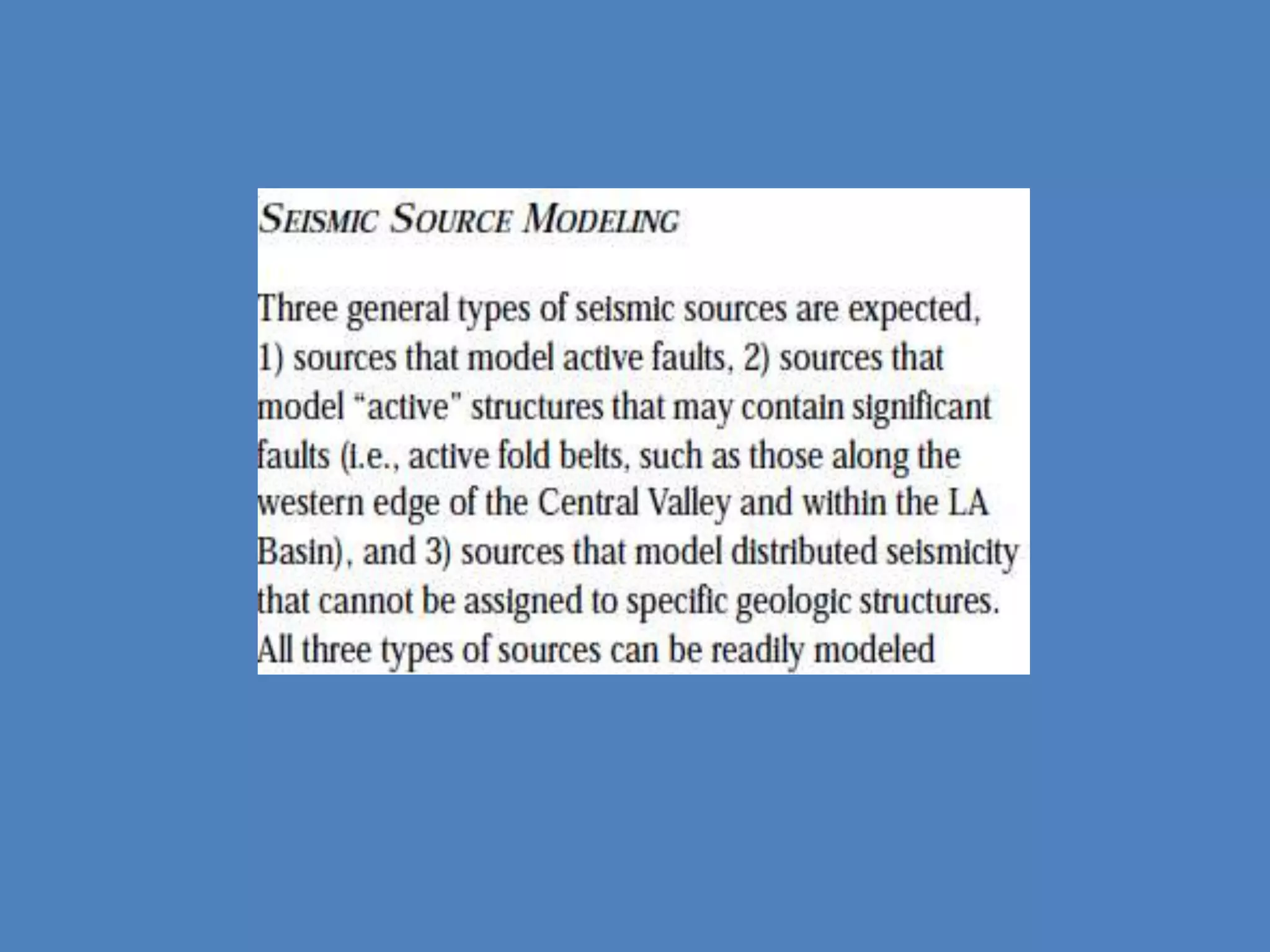 SEISMIC SOURCE MODELING

Three general types of seismic sources are expected, 1) sources that model active faults, 2) sources that model "active" structures that may contain significant faults (i.e., active fold belts, such as those along the western edge of the Central Valley and within the LA Basin), and 3) sources that model distributed seismicity that cannot be assigned to specific geologic structures. All three types of sources can be readily modeled